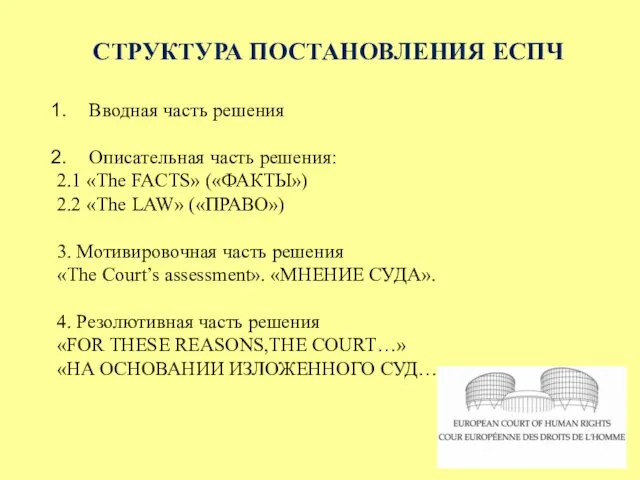 СТРУКТУРА ПОСТАНОВЛЕНИЯ ЕСПЧ

1. Вводная часть решения

2. Описательная часть решения:
2.1 «The FACTS» («ФАКТЫ»)
2.2 «The LAW» («ПРАВО»)

3. Мотивировочная часть решения
«The Court's assessment». «МНЕНИЕ СУДА».

4. Резолютивная часть решения
«FOR THESE REASONS,THE COURT…»
«НА ОСНОВАНИИ ИЗЛОЖЕННОГО СУД…

EUROPEAN COURT OF HUMAN RIGHTS
COUR EUROPÉENNE DES DROITS DE L'HOMME